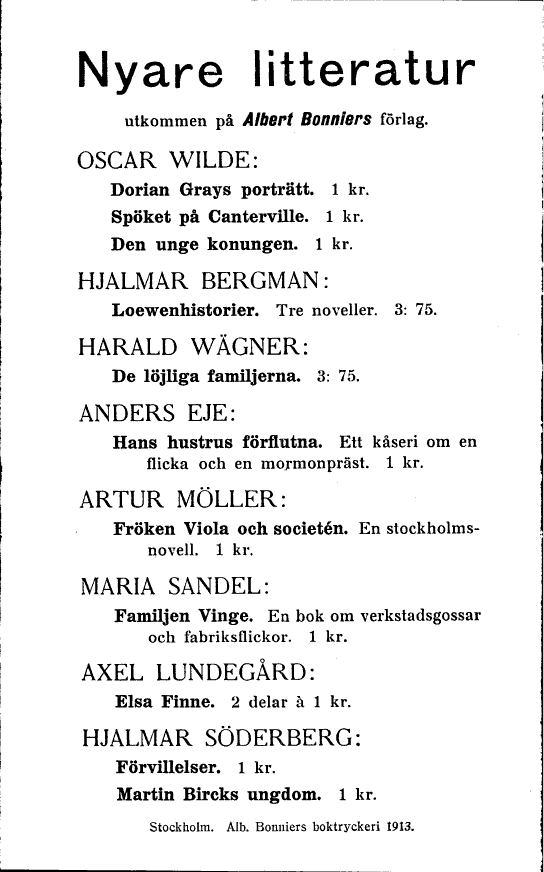 Nyare litteratur

utkommen på Albert Bonniers förlag.

OSCAR WILDE:

Dorian Grays porträtt. 1 kr.

Spöket på Canterville. 1 kr.

Den unge konungen. 1 kr.

HJALMAR BERGMAN:

Loewenhistorier. Tre noveller. 3: 75.

HARALD WÄGNER:

De löjliga familjerna. 3: 75.

ANDERS EJE:

Hans hustrus förflutna. Ett kåseri om en flicka och en mormonpräst. 1 kr.

ARTUR MÖLLER:

Fröken Viola och societén. En stockholmsnovell. 1 kr.

MARIA SANDEL:

Familjen Vinge. En bok om verkstadsgossar och fabriksflickor. 1 kr.

AXEL LUNDEGÅRD:

Elsa Finne. 2 delar à 1 kr.

HJALMAR SÖDERBERG:

Förvillelser. 1 kr.

Martin Bircks ungdom. 1 kr.

Stockholm. Alb. Bonniers boktryckeri 1913.